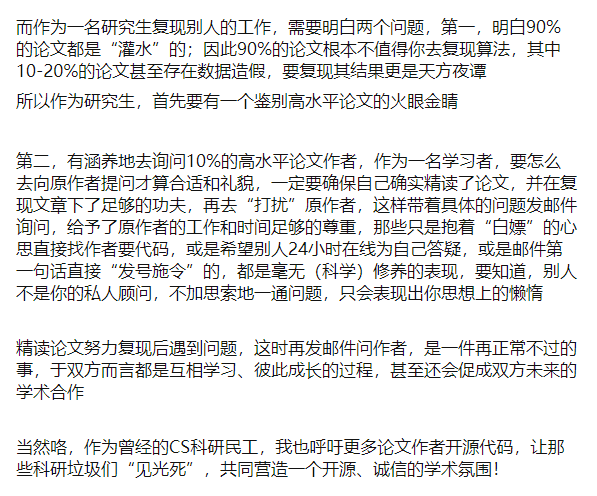 而作为一名研究生复现别人的工作，需要明白两个问题，第一，明白90%的论文都是“灌水”的；因此90%的论文根本不值得你去复现算法，其中10-20%的论文甚至存在数据造假，要复现其结果更是天方夜谭

所以作为研究生，首先要有一个鉴别高水平论文的火眼金睛

第二，有涵养地去询问10%的高水平论文作者，作为一名学习者，要怎么去向原作者提问才算合适和礼貌，一定要确保自己确实精读了论文，并在复现文章下了足够的功夫，再去“打扰”原作者，这样带着具体的问题发邮件询问，给予了原作者的工作和时间足够的尊重，那些只是抱着“白嫖”的心思直接找作者要代码，或是希望别人24小时在线为自己答疑，或是邮件第一句话直接“发号施令”的，都是毫无（科学）修养的表现，要知道，别人不是你的私人顾问，不加思索地一通问题，只会表现出你思想上的懒惰

精读论文努力复现后遇到问题，这时再发邮件问作者，是一件再正常不过的事，于双方而言都是互相学习、彼此成长的过程，甚至还会促成双方未来的学术合作

当然咯，作为曾经的CS科研民工，我也呼吁更多论文作者开源代码，让那些科研垃圾们“见光死”，共同营造一个开源、诚信的学术氛围！